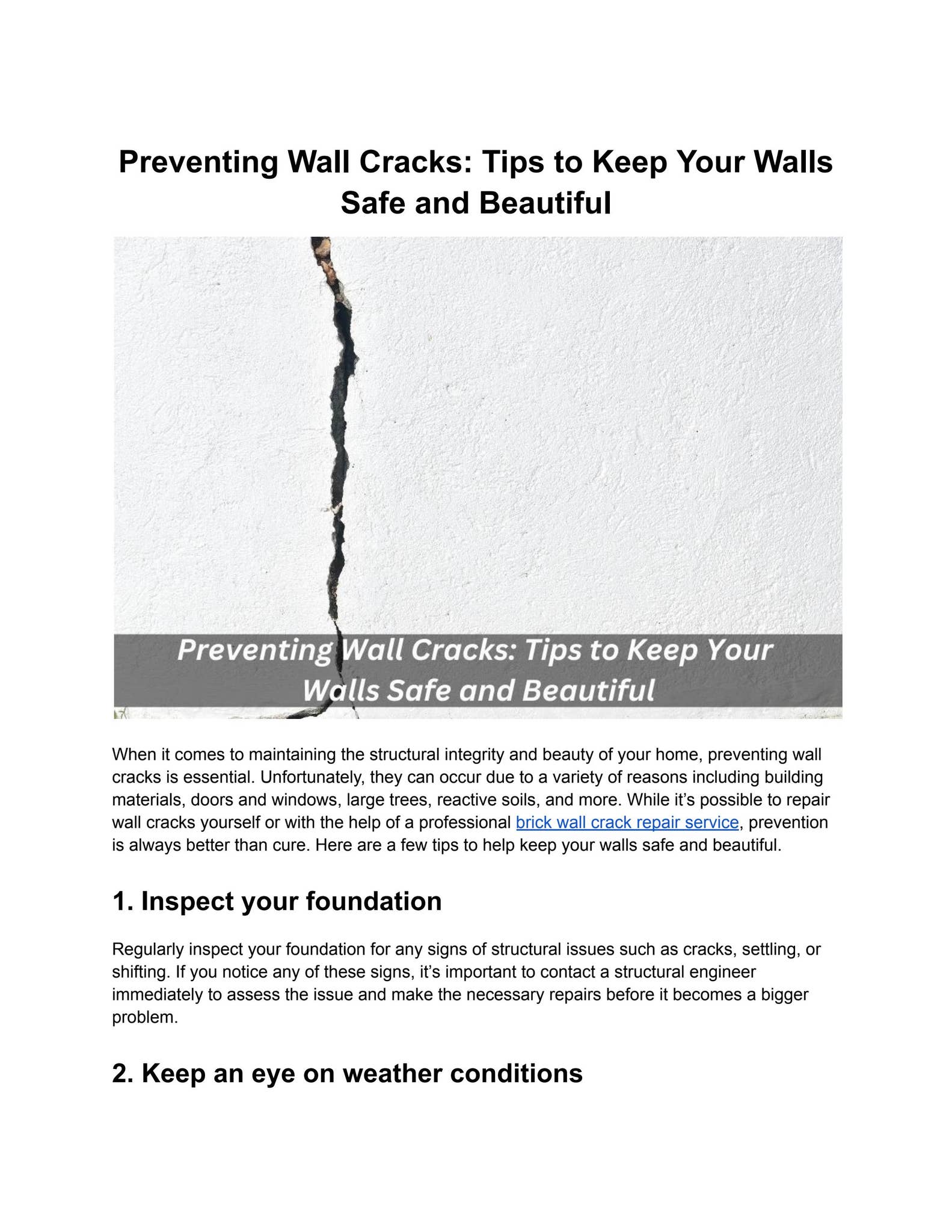 Preventing Wall Cracks: Tips to Keep Your Walls Safe and Beautiful

Preventing Wall Cracks: Tips to Keep Your Walls Safe and Beautiful

When it comes to maintaining the structural integrity and beauty of your home, preventing wall cracks is essential. Unfortunately, they can occur due to a variety of reasons including building materials, doors and windows, large trees, reactive soils, and more. While it's possible to repair wall cracks yourself or with the help of a professional brick wall crack repair service, prevention is always better than cure. Here are a few tips to help keep your walls safe and beautiful.

1. Inspect your foundation

Regularly inspect your foundation for any signs of structural issues such as cracks, settling, or shifting. If you notice any of these signs, it's important to contact a structural engineer immediately to assess the issue and make the necessary repairs before it becomes a bigger problem.

2. Keep an eye on weather conditions